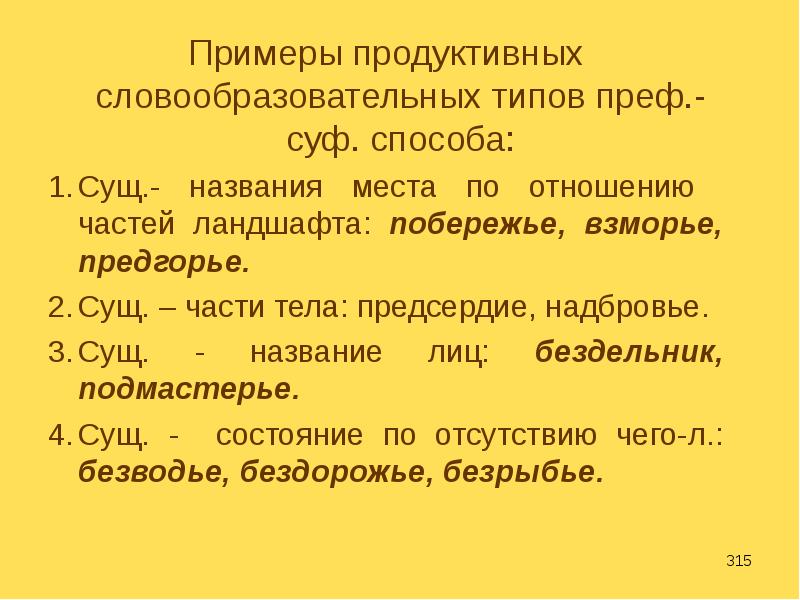 Примеры продуктивных словообразовательных типов преф.-суф. способа:

1. Сущ.- названия места по отношению частей ландшафта: побережье, взморье, предгорье.

2. Сущ. – части тела: предсердие, надбровье.

3. Сущ. - название лиц: бездельник, подмастерье.

4. Сущ. - состояние по отсутствию чего-л.: безводье, бездорожье, безрыбье.

315